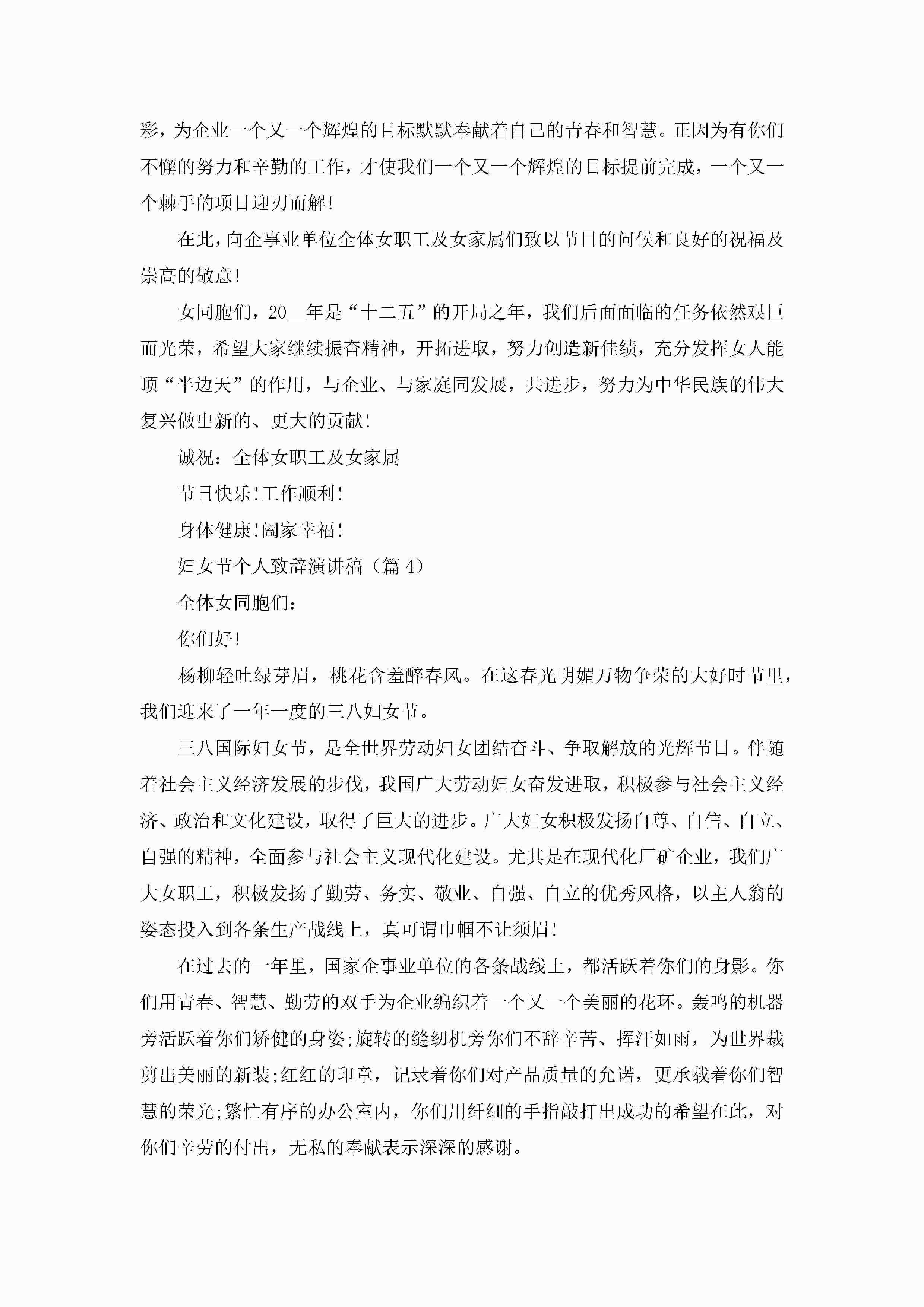 彩，为企业一个又一个辉煌的目标默默奉献着自己的青春和智慧。正因为有你们不懈的努力和辛勤的工作，才使我们一个又一个辉煌的目标提前完成，一个又一个棘手的项目迎刃而解!

在此，向企事业单位全体女职工及女家属们致以节日的问候和良好的祝福及崇高的敬意!

女同胞们，20__年是“十二五”的开局之年，我们后面面临的任务依然艰巨而光荣，希望大家继续振奋精神，开拓进取，努力创造新佳绩，充分发挥女人能顶“半边天”的作用，与企业、与家庭同发展，共进步，努力为中华民族的伟大复兴做出新的、更大的贡献!

诚祝：全体女职工及女家属

节日快乐!工作顺利!

身体健康!阖家幸福!

妇女节个人致辞演讲稿（篇 4）

全体女同胞们：

你们好!

杨柳轻吐绿芽眉，桃花含羞醉春风。在这春光明媚万物争荣的大好时节里，我们迎来了一年一度的三八妇女节。

三八国际妇女节，是全世界劳动妇女团结奋斗、争取解放的光辉节日。伴随着社会主义经济发展的步伐，我国广大劳动妇女奋发进取，积极参与社会主义经济、政治和文化建设，取得了巨大的进步。广大妇女积极发扬自尊、自信、自立、自强的精神，全面参与社会主义现代化建设。尤其是在现代化厂矿企业，我们广大女职工，积极发扬了勤劳、务实、敬业、自强、自立的优秀风格，以主人翁的姿态投入到各条生产战线上，真可谓巾帼不让须眉!

在过去的一年里，国家企事业单位的各条战线上，都活跃着你们的身影。你们用青春、智慧、勤劳的双手为企业编织着一个又一个美丽的花环。轰鸣的机器旁活跃着你们矫健的身姿;旋转的缝纫机旁你们不辞辛苦、挥汗如雨，为世界裁剪出美丽的新装;红红的印章，记录着你们对产品质量的允诺，更承载着你们智慧的荣光;繁忙有序的办公室内，你们用纤细的手指敲打出成功的希望在此，对你们辛劳的付出，无私的奉献表示深深的感谢。